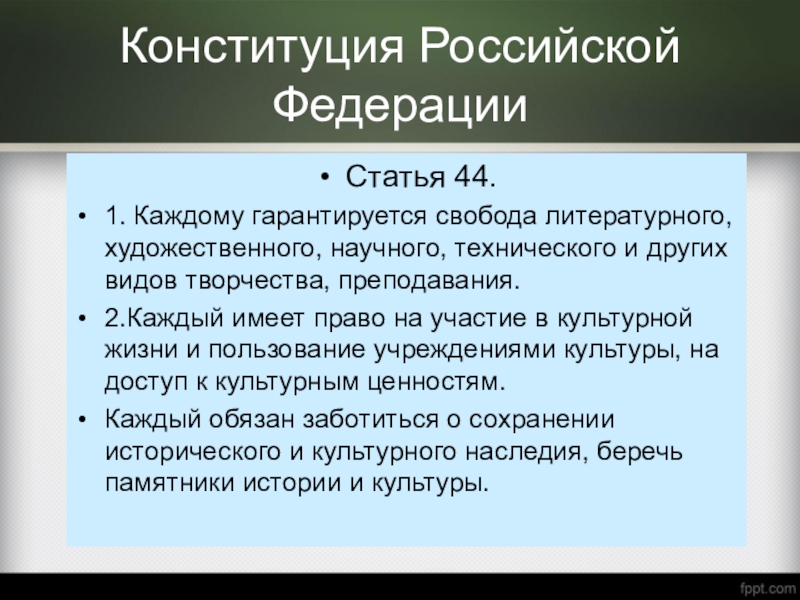 Конституция Российской Федерации

• Статья 44.

• 1. Каждому гарантируется свобода литературного, художественного, научного, технического и других видов творчества, преподавания.

• 2.Каждый имеет право на участие в культурной жизни и пользование учреждениями культуры, на доступ к культурным ценностям.

• Каждый обязан заботиться о сохранении исторического и культурного наследия, беречь памятники истории и культуры.

fppt.com